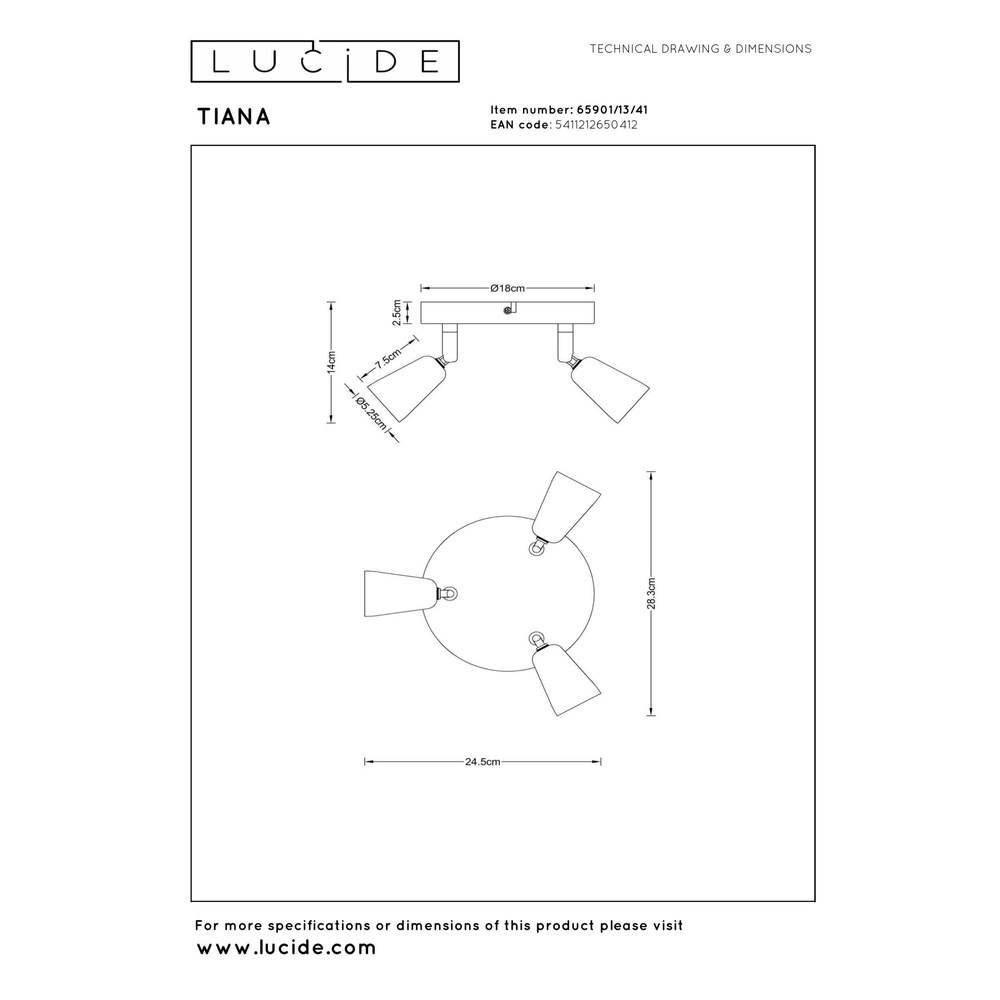 LUCIDE

TECHNICAL DRAWING & DIMENSIONS

TIANA

Item number: 65901/13/41
EAN code: 5411212650412

Ø18cm

2.5cm

14cm

7.5cm

Ø5.25cm

28.3cm

24.5cm

For more specifications or dimensions of this product please visit
www.lucide.com